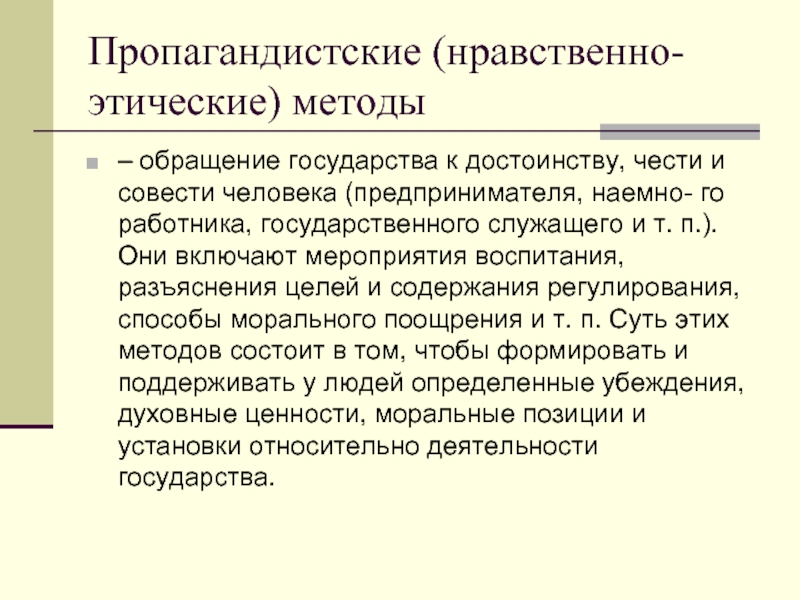 Пропагандистские (нравственно-этические) методы

– обращение государства к достоинству, чести и совести человека (предпринимателя, наемно- го работника, государственного служащего и т. п.). Они включают мероприятия воспитания, разъяснения целей и содержания регулирования, способы морального поощрения и т. п. Суть этих методов состоит в том, чтобы формировать и поддерживать у людей определенные убеждения, духовные ценности, моральные позиции и установки относительно деятельности государства.